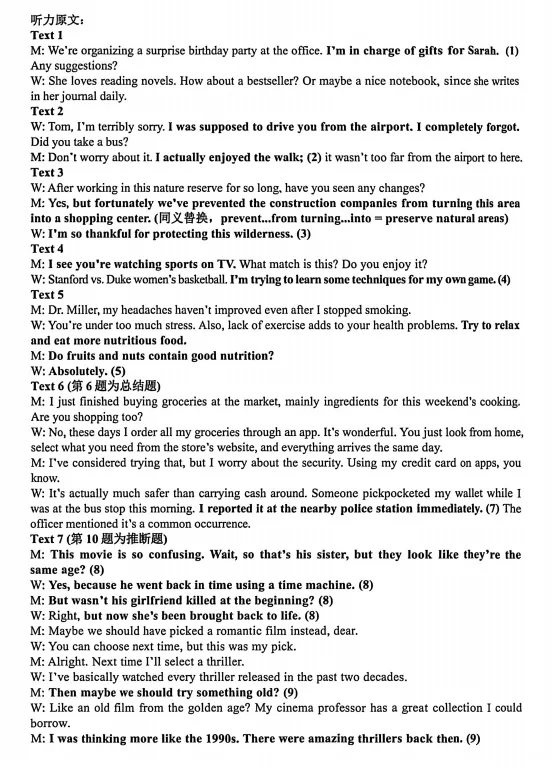 听力原文：
Text 1
M: We're organizing a surprise birthday party at the office. I'm in charge of gifts for Sarah. (1) Any suggestions?
W: She loves reading novels. How about a bestseller? Or maybe a nice notebook, since she writes in her journal daily.
Text 2
W: Tom, I'm terribly sorry. I was supposed to drive you from the airport. I completely forgot. Did you take a bus?
M: Don't worry about it. I actually enjoyed the walk; (2) it wasn't too far from the airport to here.
Text 3
W: After working in this nature reserve for so long, have you seen any changes?
M: Yes, but fortunately we've prevented the construction companies from turning this area into a shopping center. (同义替换，prevent...from turning...into = preserve natural areas)
W: I'm so thankful for protecting this wilderness. (3)
Text 4
M: I see you're watching sports on TV. What match is this? Do you enjoy it?
W: Stanford vs. Duke women's basketball. I'm trying to learn some techniques for my own game. (4)
Text 5
M: Dr. Miller, my headaches haven't improved even after I stopped smoking.
W: You're under too much stress. Also, lack of exercise adds to your health problems. Try to relax and eat more nutritious food.
M: Do fruits and nuts contain good nutrition?
W: Absolutely. (5)
Text 6 (第 6 题为总结题)
M: I just finished buying groceries at the market, mainly ingredients for this weekend's cooking. Are you shopping too?
W: No, these days I order all my groceries through an app. It's wonderful. You just look from home, select what you need from the store's website, and everything arrives the same day.
M: I've considered trying that, but I worry about the security. Using my credit card on apps, you know.
W: It's actually much safer than carrying cash around. Someone pickpocketed my wallet while I was at the bus stop this morning. I reported it at the nearby police station immediately. (7) The officer mentioned it's a common occurrence.
Text 7 (第 10 题为推断题)
M: This movie is so confusing. Wait, so that's his sister, but they look like they're the same age? (8)
W: Yes, because he went back in time using a time machine. (8)
M: But wasn't his girlfriend killed at the beginning? (8)
W: Right, but now she's been brought back to life. (8)
M: Maybe we should have picked a romantic film instead, dear.
W: You can choose next time, but this was my pick.
M: Alright. Next time I'll select a thriller.
W: I've basically watched every thriller released in the past two decades.
M: Then maybe we should try something old? (9)
W: Like an old film from the golden age? My cinema professor has a great collection I could borrow.
M: I was thinking more like the 1990s. There were amazing thrillers back then. (9)